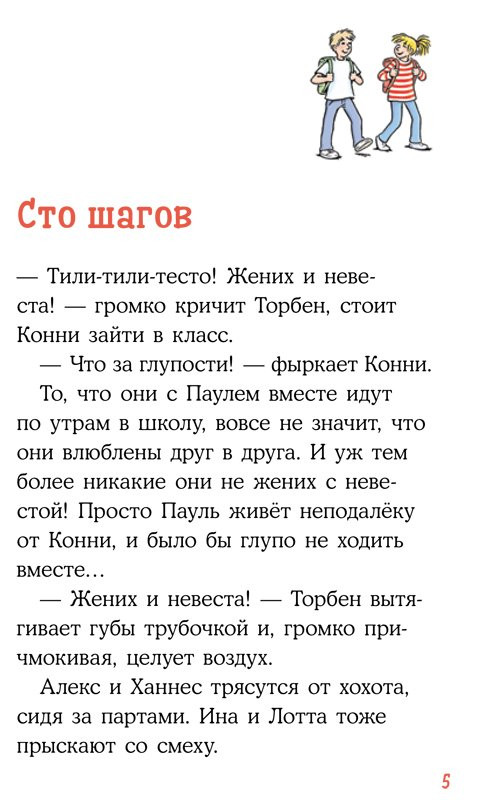 Сто шагов

— Тили-тили-тесто! Жених и невеста! — громко кричит Торбен, стоит Конни зайти в класс.

— Что за глупости! — фыркает Конни.

То, что они с Паулем вместе идут по утрам в школу, вовсе не значит, что они влюблены друг в друга. И уж тем более никакие они не жених с невестой! Просто Пауль живёт неподалёку от Конни, и было бы глупо не ходить вместе…

— Жених и невеста! — Торбен вытягивает губы трубочкой и, громко причмокивая, целует воздух.

Алекс и Ханнес трясутся от хохота, сидя за партами. Ина и Лотта тоже прыскают со смеху.

5